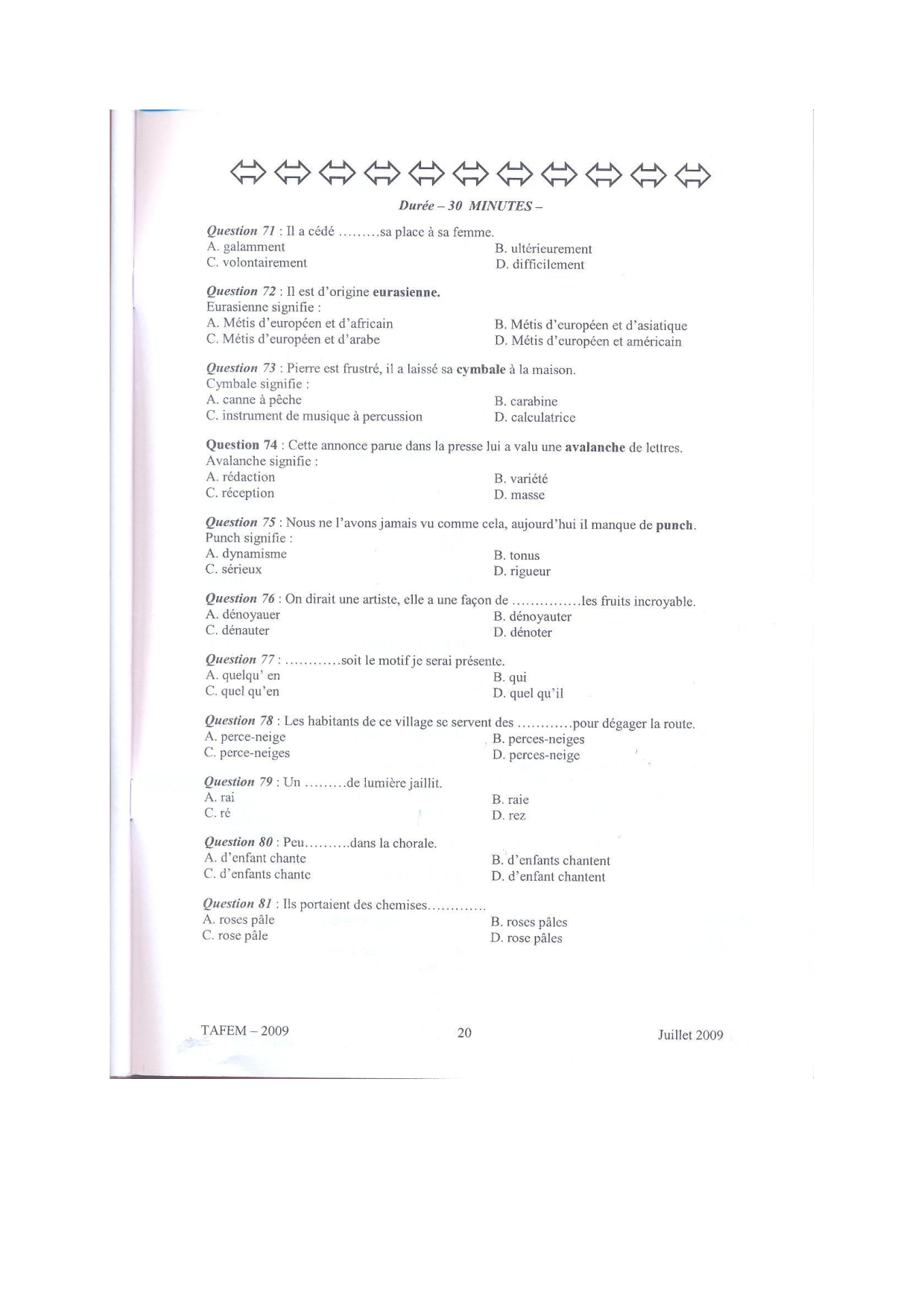 Durée – 30 MINUTES –

Question 71 : Il a cédé .........sa place à sa femme.
A. galamment
B. ultérieurement
C. volontairement
D. difficilement

Question 72 : Il est d'origine eurasienne.
Eurasienne signifie :
A. Métis d'européen et d'africain
B. Métis d'européen et d'asiatique
C. Métis d'européen et d'arabe
D. Métis d'européen et américain

Question 73 : Pierre est frustré, il a laissé sa cymbale à la maison.
Cymbale signifie :
A. canne à pêche
B. carabine
C. instrument de musique à percussion
D. calculatrice

Question 74 : Cette annonce parue dans la presse lui a valu une avalanche de lettres.
Avalanche signifie :
A. rédaction
B. variété
C. réception
D. masse

Question 75 : Nous ne l'avons jamais vu comme cela, aujourd'hui il manque de punch.
Punch signifie :
A. dynamisme
B. tonus
C. sérieux
D. rigueur

Question 76 : On dirait une artiste, elle a une façon de ...............les fruits incroyable.
A. dénoyauer
B. dénoyauter
C. dénauter
D. dénoter

Question 77 : ............soit le motif je serai présente.
A. quelqu' en
B. qui
C. quel qu'en
D. quel qu'il

Question 78 : Les habitants de ce village se servent des ............pour dégager la route.
A. perce-neige
B. perces-neiges
C. perce-neiges
D. perces-neige

Question 79 : Un .........de lumière jaillit.
A. rai
B. raie
C. ré
D. rez

Question 80 : Peu..........dans la chorale.
A. d'enfant chante
B. d'enfants chantent
C. d'enfants chante
D. d'enfant chantent

Question 81 : Ils portaient des chemises.............
A. roses pâle
B. roses pâles
C. rose pâle
D. rose pâles

TAFEM – 2009
20
Juillet 2009